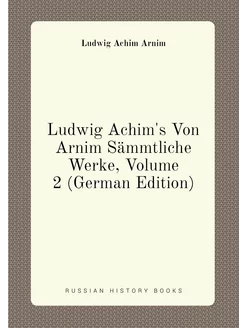 Ludwig Achim Arnim

Ludwig Achim's Von Arnim Sämmtliche Werke, Volume 2 (German Edition)

RUSSIAN HISTORY BOOKS